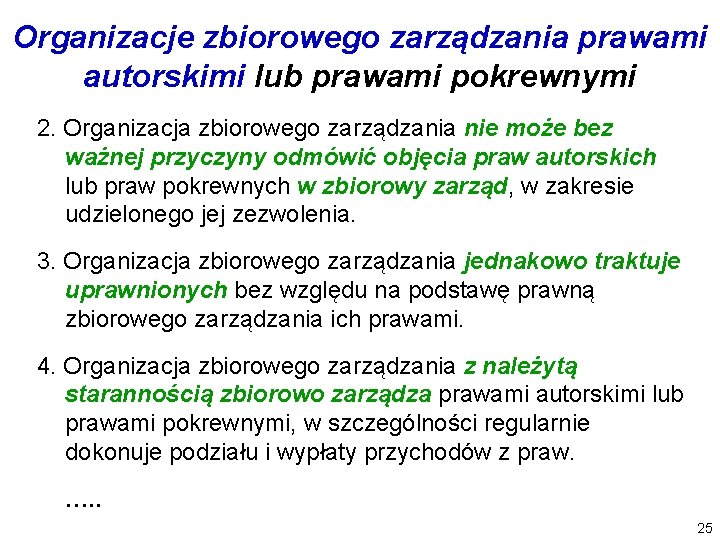 Organizacje zbiorowego zarządzania prawami autorskimi lub prawami pokrewnymi

2. Organizacja zbiorowego zarządzania nie może bez ważnej przyczyny odmówić objęcia praw autorskich lub praw pokrewnych w zbiorowy zarząd, w zakresie udzielonego jej zezwolenia.

3. Organizacja zbiorowego zarządzania jednakowo traktuje uprawnionych bez względu na podstawę prawną zbiorowego zarządzania ich prawami.

4. Organizacja zbiorowego zarządzania z należytą starannością zbiorowo zarządza prawami autorskimi lub prawami pokrewnymi, w szczególności regularnie dokonuje podziału i wypłaty przychodów z praw.

.....

25